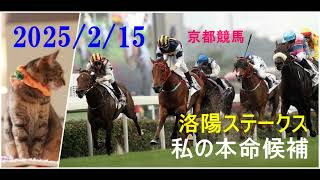 2025/2/15

京都競馬

洛陽ステークス
私の本命候補